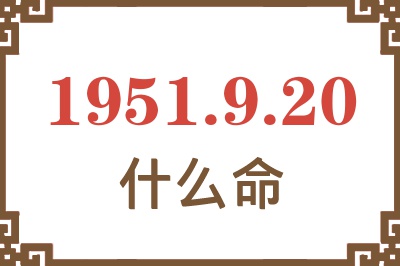 1951.9.20
什么命